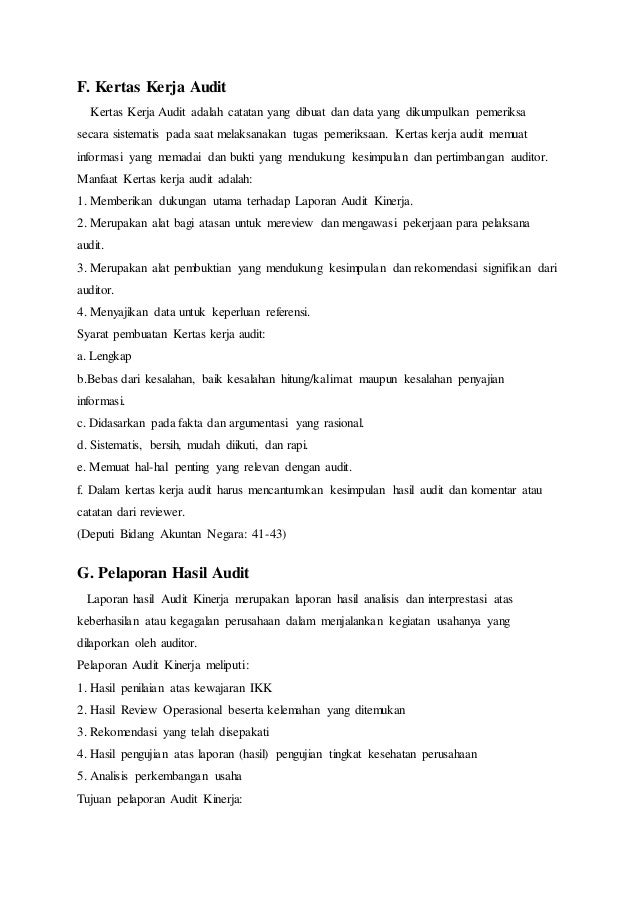 F. Kertas Kerja Audit

Kertas Kerja Audit adalah catatan yang dibuat dan data yang dikumpulkan pemeriksa secara sistematis pada saat melaksanakan tugas pemeriksaan. Kertas kerja audit memuat informasi yang memadai dan bukti yang mendukung kesimpulan dan pertimbangan auditor.

Manfaat Kertas kerja audit adalah:
1. Memberikan dukungan utama terhadap Laporan Audit Kinerja.
2. Merupakan alat bagi atasan untuk mereview dan mengawasi pekerjaan para pelaksana audit.
3. Merupakan alat pembuktian yang mendukung kesimpulan dan rekomendasi signifikan dari auditor.
4. Menyajikan data untuk keperluan referensi.

Syarat pembuatan Kertas kerja audit:
a. Lengkap
b.Bebas dari kesalahan, baik kesalahan hitung/kalimat maupun kesalahan penyajian informasi.
c. Didasarkan pada fakta dan argumentasi yang rasional.
d. Sistematis, bersih, mudah diikuti, dan rapi.
e. Memuat hal-hal penting yang relevan dengan audit.
f. Dalam kertas kerja audit harus mencantumkan kesimpulan hasil audit dan komentar atau catatan dari reviewer.
(Deputi Bidang Akuntan Negara: 41-43)

G. Pelaporan Hasil Audit

Laporan hasil Audit Kinerja merupakan laporan hasil analisis dan interprestasi atas keberhasilan atau kegagalan perusahaan dalam menjalankan kegiatan usahanya yang dilaporkan oleh auditor.

Pelaporan Audit Kinerja meliputi:
1. Hasil penilaian atas kewajaran IKK
2. Hasil Review Operasional beserta kelemahan yang ditemukan
3. Rekomendasi yang telah disepakati
4. Hasil pengujian atas laporan (hasil) pengujian tingkat kesehatan perusahaan
5. Analisis perkembangan usaha

Tujuan pelaporan Audit Kinerja: